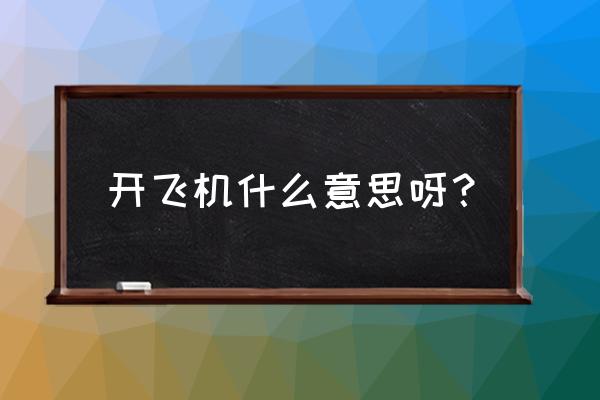 开飞机什么意思呀?